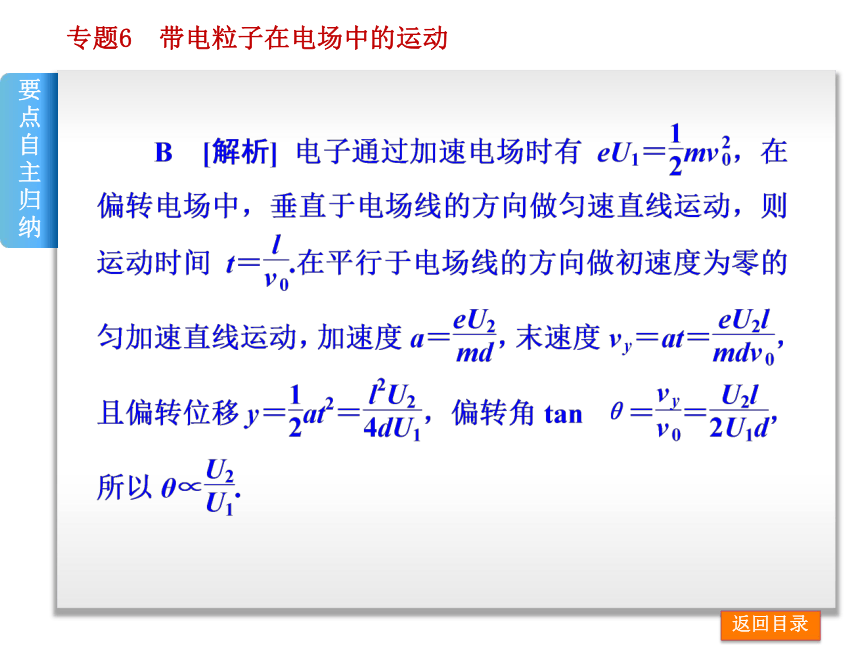 专题6　带电粒子在电场中的运动

要点自主归纳

B　[解析] 电子通过加速电场时有 $eU_1=\frac{1}{2}mv_0^2$，在偏转电场中，垂直于电场线的方向做匀速直线运动，则运动时间 $t=\frac{l}{v_0}$.在平行于电场线的方向做初速度为零的匀加速直线运动，加速度 $a=\frac{eU_2}{md}$，末速度 $v_y=at=\frac{eU_2l}{mdv_0}$，且偏转位移 $y=\frac{1}{2}at^2=\frac{l^2U_2}{4dU_1}$，偏转角 $\tan\theta=\frac{v_y}{v_0}=\frac{U_2l}{2U_1d}$，所以 $\theta\propto\frac{U_2}{U_1}$.

返回目录